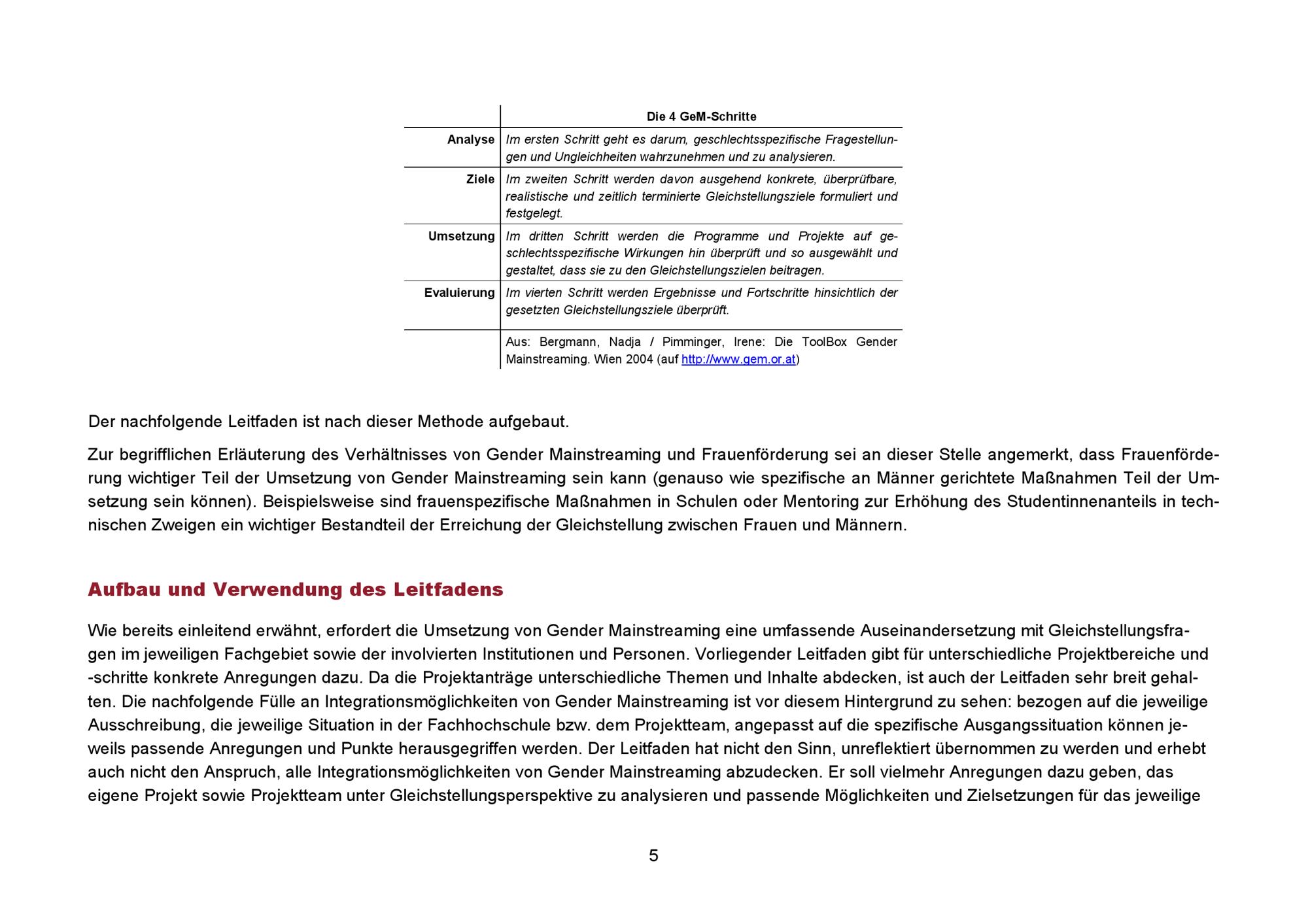 | | Die 4 GeM-Schritte |
|---|---|
| Analyse | Im ersten Schritt geht es darum, geschlechtsspezifische Fragestellungen und Ungleichheiten wahrzunehmen und zu analysieren. |
| Ziele | Im zweiten Schritt werden davon ausgehend konkrete, überprüfbare, realistische und zeitlich terminierte Gleichstellungsziele formuliert und festgelegt. |
| Umsetzung | Im dritten Schritt werden die Programme und Projekte auf geschlechtsspezifische Wirkungen hin überprüft und so ausgewählt und gestaltet, dass sie zu den Gleichstellungszielen beitragen. |
| Evaluierung | Im vierten Schritt werden Ergebnisse und Fortschritte hinsichtlich der gesetzten Gleichstellungsziele überprüft. |
| | Aus: Bergmann, Nadja / Pimminger, Irene: Die ToolBox Gender Mainstreaming. Wien 2004 (auf http://www.gem.or.at) |

Der nachfolgende Leitfaden ist nach dieser Methode aufgebaut.

Zur begrifflichen Erläuterung des Verhältnisses von Gender Mainstreaming und Frauenförderung sei an dieser Stelle angemerkt, dass Frauenförderung wichtiger Teil der Umsetzung von Gender Mainstreaming sein kann (genauso wie spezifische an Männer gerichtete Maßnahmen Teil der Umsetzung sein können). Beispielsweise sind frauenspezifische Maßnahmen in Schulen oder Mentoring zur Erhöhung des Studentinnenanteils in technischen Zweigen ein wichtiger Bestandteil der Erreichung der Gleichstellung zwischen Frauen und Männern.

Aufbau und Verwendung des Leitfadens

Wie bereits einleitend erwähnt, erfordert die Umsetzung von Gender Mainstreaming eine umfassende Auseinandersetzung mit Gleichstellungsfragen im jeweiligen Fachgebiet sowie der involvierten Institutionen und Personen. Vorliegender Leitfaden gibt für unterschiedliche Projektbereiche und -schritte konkrete Anregungen dazu. Da die Projektanträge unterschiedliche Themen und Inhalte abdecken, ist auch der Leitfaden sehr breit gehalten. Die nachfolgende Fülle an Integrationsmöglichkeiten von Gender Mainstreaming ist vor diesem Hintergrund zu sehen: bezogen auf die jeweilige Ausschreibung, die jeweilige Situation in der Fachhochschule bzw. dem Projektteam, angepasst auf die spezifische Ausgangssituation können jeweils passende Anregungen und Punkte herausgegriffen werden. Der Leitfaden hat nicht den Sinn, unreflektiert übernommen zu werden und erhebt auch nicht den Anspruch, alle Integrationsmöglichkeiten von Gender Mainstreaming abzudecken. Er soll vielmehr Anregungen dazu geben, das eigene Projekt sowie Projektteam unter Gleichstellungsperspektive zu analysieren und passende Möglichkeiten und Zielsetzungen für das jeweilige

5